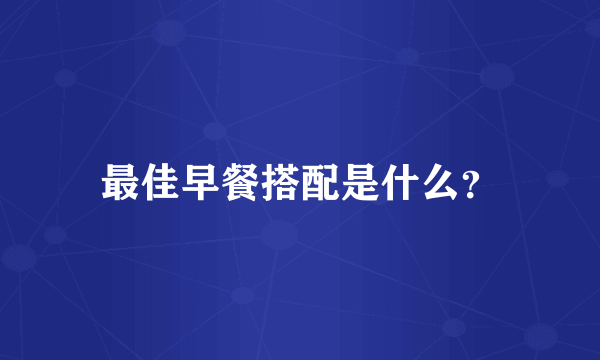 最佳早餐搭配是什么?